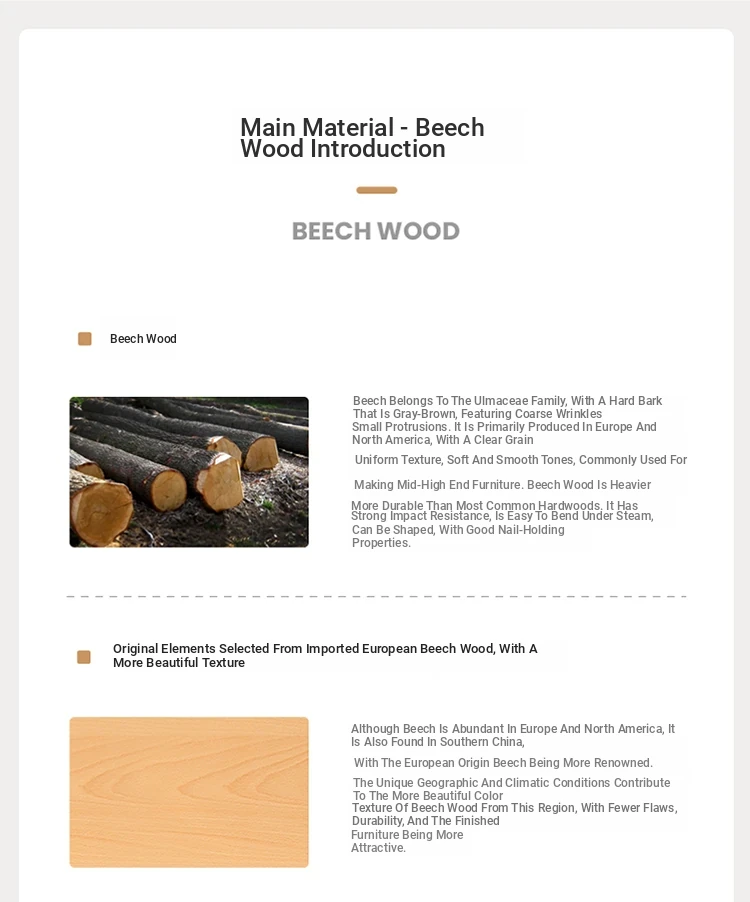 Main Material - Beech Wood Introduction

BEECH WOOD

Beech Wood

Beech Belongs To The Ulmaceae Family, With A Hard Bark That Is Gray-Brown, Featuring Coarse Wrinkles Small Protrusions. It Is Primarily Produced In Europe And North America, With A Clear Grain

Uniform Texture, Soft And Smooth Tones, Commonly Used For

Making Mid-High End Furniture. Beech Wood Is Heavier

More Durable Than Most Common Hardwoods. It Has Strong Impact Resistance, Is Easy To Bend Under Steam, Can Be Shaped, With Good Nail-Holding Properties.

Original Elements Selected From Imported European Beech Wood, With A More Beautiful Texture

Although Beech Is Abundant In Europe And North America, It Is Also Found In Southern China,

With The European Origin Beech Being More Renowned.

The Unique Geographic And Climatic Conditions Contribute To The More Beautiful Color Texture Of Beech Wood From This Region, With Fewer Flaws, Durability, And The Finished Furniture Being More Attractive.